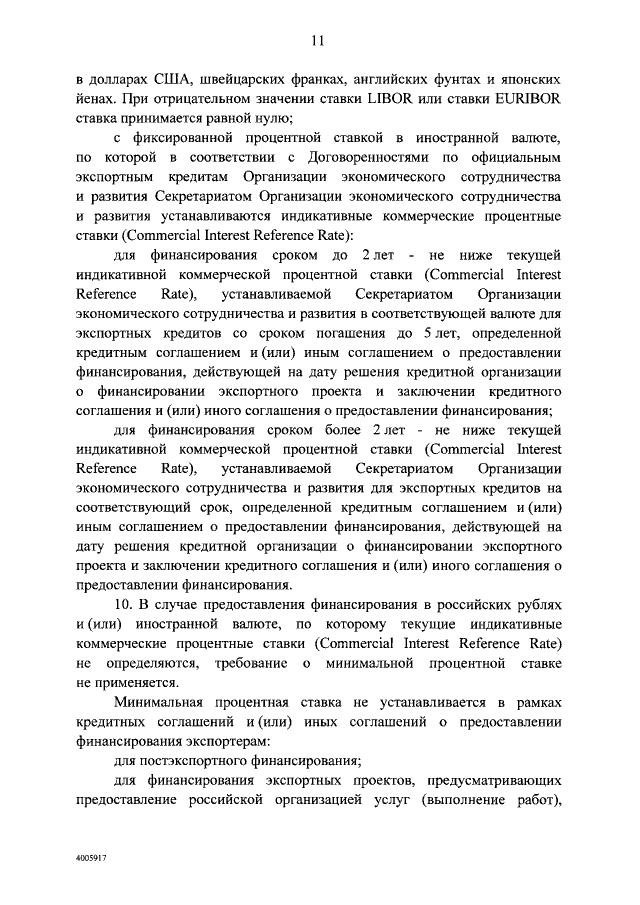 11

в долларах США, швейцарских франках, английских фунтах и японских йенах. При отрицательном значении ставки LIBOR или ставки EURIBOR ставка принимается равной нулю;

с фиксированной процентной ставкой в иностранной валюте, по которой в соответствии с Договоренностями по официальным экспортным кредитам Организации экономического сотрудничества и развития Секретариатом Организации экономического сотрудничества и развития устанавливаются индикативные коммерческие процентные ставки (Commercial Interest Reference Rate):

для финансирования сроком до 2 лет - не ниже текущей индикативной коммерческой процентной ставки (Commercial Interest Reference Rate), устанавливаемой Секретариатом Организации экономического сотрудничества и развития в соответствующей валюте для экспортных кредитов со сроком погашения до 5 лет, определенной кредитным соглашением и (или) иным соглашением о предоставлении финансирования, действующей на дату решения кредитной организации о финансировании экспортного проекта и заключении кредитного соглашения и (или) иного соглашения о предоставлении финансирования;

для финансирования сроком более 2 лет - не ниже текущей индикативной коммерческой процентной ставки (Commercial Interest Reference Rate), устанавливаемой Секретариатом Организации экономического сотрудничества и развития для экспортных кредитов на соответствующий срок, определенной кредитным соглашением и (или) иным соглашением о предоставлении финансирования, действующей на дату решения кредитной организации о финансировании экспортного проекта и заключении кредитного соглашения и (или) иного соглашения о предоставлении финансирования.

10. В случае предоставления финансирования в российских рублях и (или) иностранной валюте, по которому текущие индикативные коммерческие процентные ставки (Commercial Interest Reference Rate) не определяются, требование о минимальной процентной ставке не применяется.

Минимальная процентная ставка не устанавливается в рамках кредитных соглашений и (или) иных соглашений о предоставлении финансирования экспортерам:

для постэкспортного финансирования;

для финансирования экспортных проектов, предусматривающих предоставление российской организацией услуг (выполнение работ),

4005917